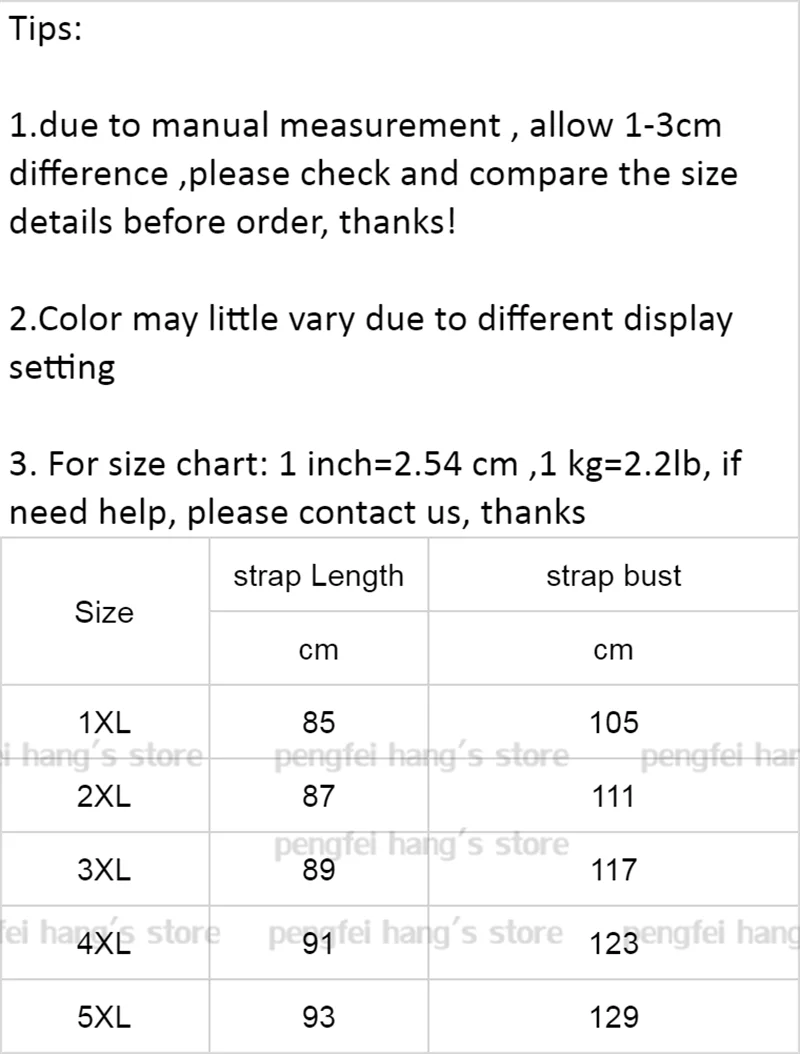 Tips:

1.due to manual measurement , allow 1-3cm difference ,please check and compare the size details before order, thanks!

2.Color may little vary due to different display setting

3. For size chart: 1 inch=2.54 cm ,1 kg=2.2lb, if need help, please contact us, thanks

| Size | strap Length | strap bust |
|---|---|---|
| | cm | cm |
| 1XL | 85 | 105 |
| 2XL | 87 | 111 |
| 3XL | 89 | 117 |
| 4XL | 91 | 123 |
| 5XL | 93 | 129 |

pengfei hang's store